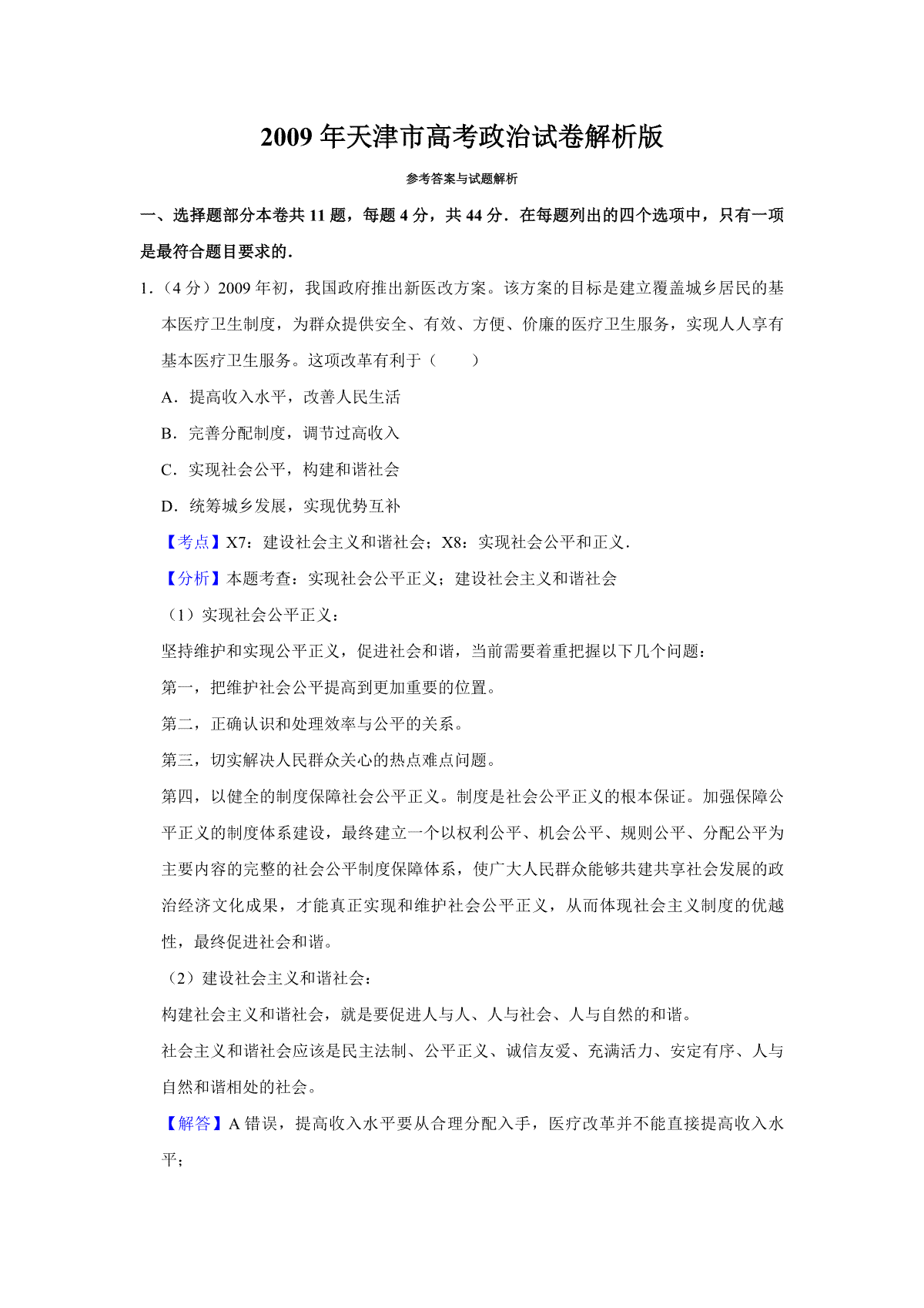 2009 年天津市高考政治试卷解析版

参考答案与试题解析

一、选择题部分本卷共 11 题，每题 4 分，共 44 分．在每题列出的四个选项中，只有一项是最符合题目要求的．

1．（4 分）2009 年初，我国政府推出新医改方案。该方案的目标是建立覆盖城乡居民的基本医疗卫生制度，为群众提供安全、有效、方便、价廉的医疗卫生服务，实现人人享有基本医疗卫生服务。这项改革有利于（　　）

A．提高收入水平，改善人民生活

B．完善分配制度，调节过高收入

C．实现社会公平，构建和谐社会

D．统筹城乡发展，实现优势互补

【考点】X7：建设社会主义和谐社会；X8：实现社会公平和正义．

【分析】本题考查：实现社会公平正义；建设社会主义和谐社会

（1）实现社会公平正义：

坚持维护和实现公平正义，促进社会和谐，当前需要着重把握以下几个问题：

第一，把维护社会公平提高到更加重要的位置。

第二，正确认识和处理效率与公平的关系。

第三，切实解决人民群众关心的热点难点问题。

第四，以健全的制度保障社会公平正义。制度是社会公平正义的根本保证。加强保障公平正义的制度体系建设，最终建立一个以权利公平、机会公平、规则公平、分配公平为主要内容的完整的社会公平制度保障体系，使广大人民群众能够共建共享社会发展的政治经济文化成果，才能真正实现和维护社会公平正义，从而体现社会主义制度的优越性，最终促进社会和谐。

（2）建设社会主义和谐社会：

构建社会主义和谐社会，就是要促进人与人、人与社会、人与自然的和谐。

社会主义和谐社会应该是民主法制、公平正义、诚信友爱、充满活力、安定有序、人与自然和谐相处的社会。

【解答】A 错误，提高收入水平要从合理分配入手，医疗改革并不能直接提高收入水平；